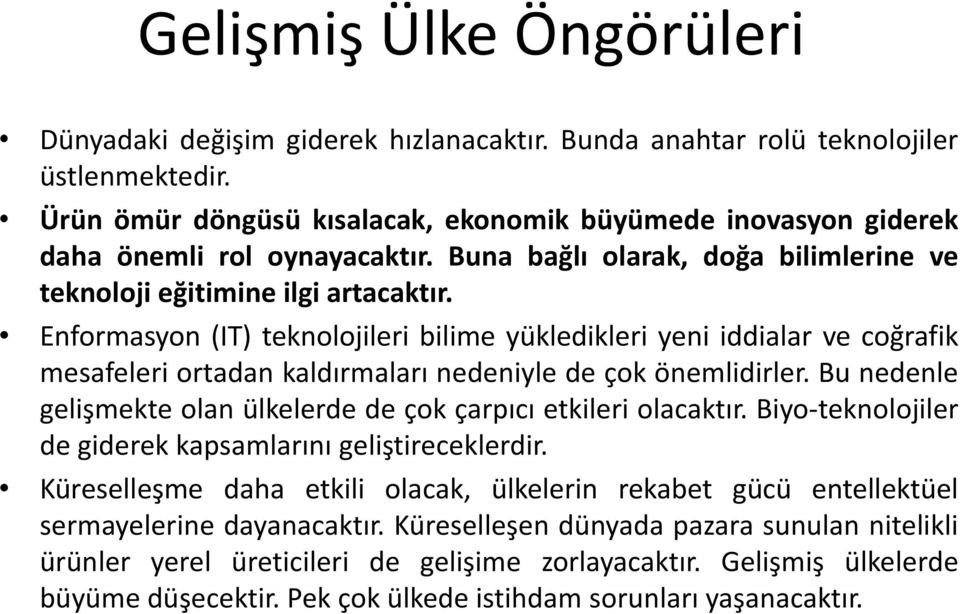 Gelişmiş Ülke Öngörüleri

• Dünyadaki değişim giderek hızlanacaktır. Bunda anahtar rolü teknolojiler üstlenmektedir.

• Ürün ömür döngüsü kısalacak, ekonomik büyümede inovasyon giderek daha önemli rol oynayacaktır. Buna bağlı olarak, doğa bilimlerine ve teknoloji eğitimine ilgi artacaktır.

• Enformasyon (IT) teknolojileri bilime yükledikleri yeni iddialar ve coğrafik mesafeleri ortadan kaldırmaları nedeniyle de çok önemlidirler. Bu nedenle gelişmekte olan ülkelerde de çok çarpıcı etkileri olacaktır. Biyo-teknolojiler de giderek kapsamlarını geliştireceklerdir.

• Küreselleşme daha etkili olacak, ülkelerin rekabet gücü entellektüel sermayelerine dayanacaktır. Küreselleşen dünyada pazara sunulan nitelikli ürünler yerel üreticileri de gelişime zorlayacaktır. Gelişmiş ülkelerde büyüme düşecektir. Pek çok ülkede istihdam sorunları yaşanacaktır.